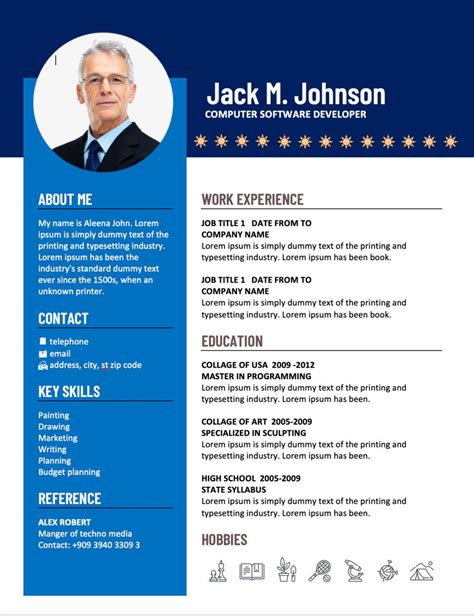 Jack M. Johnson
COMPUTER SOFTWARE DEVELOPER

ABOUT ME

My name is Aleena John. Lorem ipsum is simply dummy text of the printing and typesetting industry. Lorem ipsum has been the industry's standard dummy text ever since the 1500s, when an unknown printer.

CONTACT

telephone
email
address, city, st zip code

KEY SKILLS

Painting
Drawing
Marketing
Writing
Planning
Budget planning

REFERENCE

ALEX ROBERT
Manger of techno media
Contact: +909 3940 3309 3

WORK EXPERIENCE

JOB TITLE 1 DATE FROM TO
COMPANY NAME
Lorem ipsum is simply dummy text of the printing and typesetting industry. Lorem ipsum has been book.

JOB TITLE 1 DATE FROM TO
COMPANY NAME
Lorem ipsum is simply dummy text of the printing and typesetting industry. Lorem ipsum has been book.

EDUCATION

COLLAGE OF USA 2009 -2012
MASTER IN PROGRAMMING
Lorem ipsum is simply dummy text of the printing and typesetting industry. Lorem ipsum has been.

COLLAGE OF ART 2005-2009
SPECIALIZED IN SCULPTING
Lorem ipsum is simply dummy text of the printing and typesetting industry. Lorem ipsum has been.

HIGH SCHOOL 2005-2009
STATE SYLLABUS
Lorem ipsum is simply dummy text of the printing and typesetting industry. Lorem ipsum has been.

HOBBIES